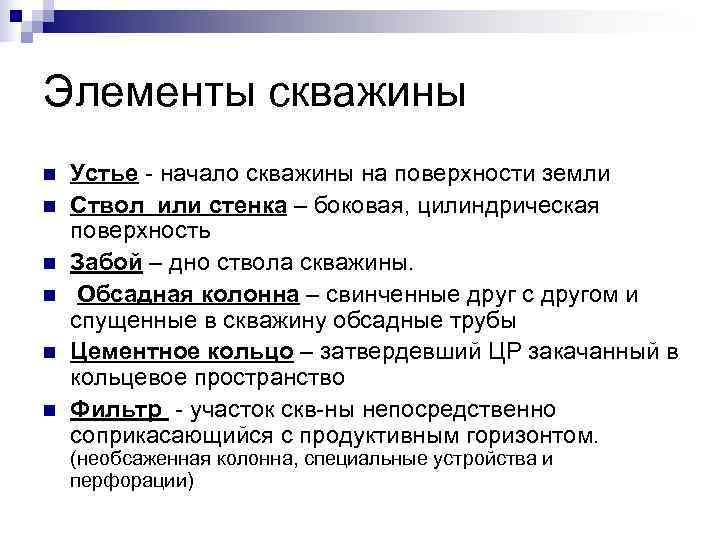 Элементы скважины

Устье - начало скважины на поверхности земли

Ствол или стенка – боковая, цилиндрическая поверхность

Забой – дно ствола скважины.

Обсадная колонна – свинченные друг с другом и спущенные в скважину обсадные трубы

Цементное кольцо – затвердевший ЦР закачанный в кольцевое пространство

Фильтр - участок скв-ны непосредственно соприкасающийся с продуктивным горизонтом. (необсаженная колонна, специальные устройства и перфорации)